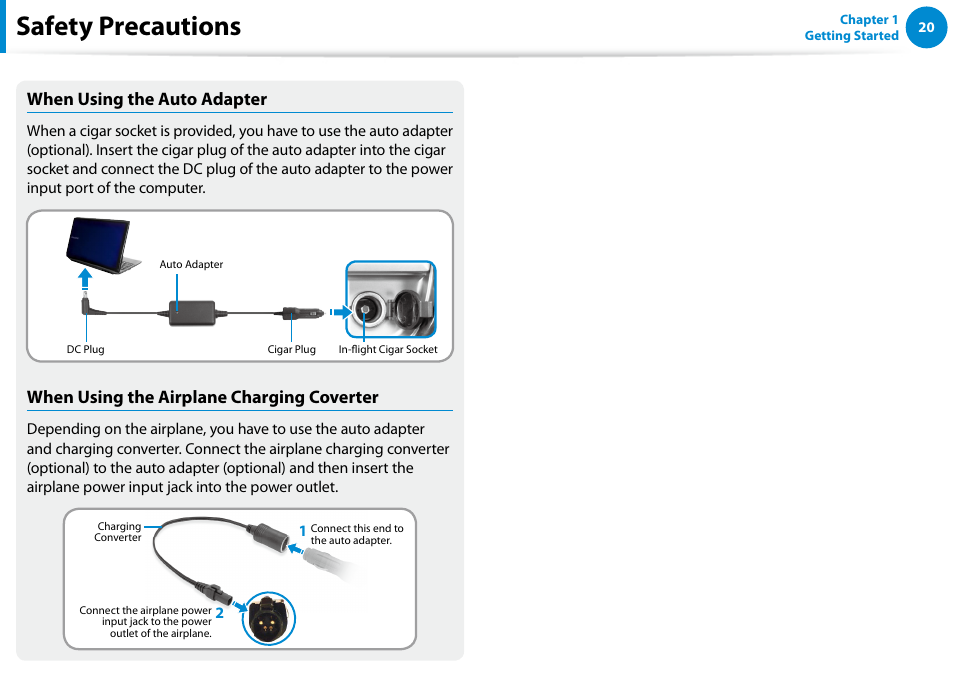 Safety Precautions

Chapter 1
Getting Started
20

When Using the Auto Adapter

When a cigar socket is provided, you have to use the auto adapter (optional). Insert the cigar plug of the auto adapter into the cigar socket and connect the DC plug of the auto adapter to the power input port of the computer.

Auto Adapter

DC Plug

Cigar Plug

In-flight Cigar Socket

When Using the Airplane Charging Coverter

Depending on the airplane, you have to use the auto adapter and charging converter. Connect the airplane charging converter (optional) to the auto adapter (optional) and then insert the airplane power input jack into the power outlet.

Charging Converter

1 Connect this end to the auto adapter.

Connect the airplane power input jack to the power outlet of the airplane. 2